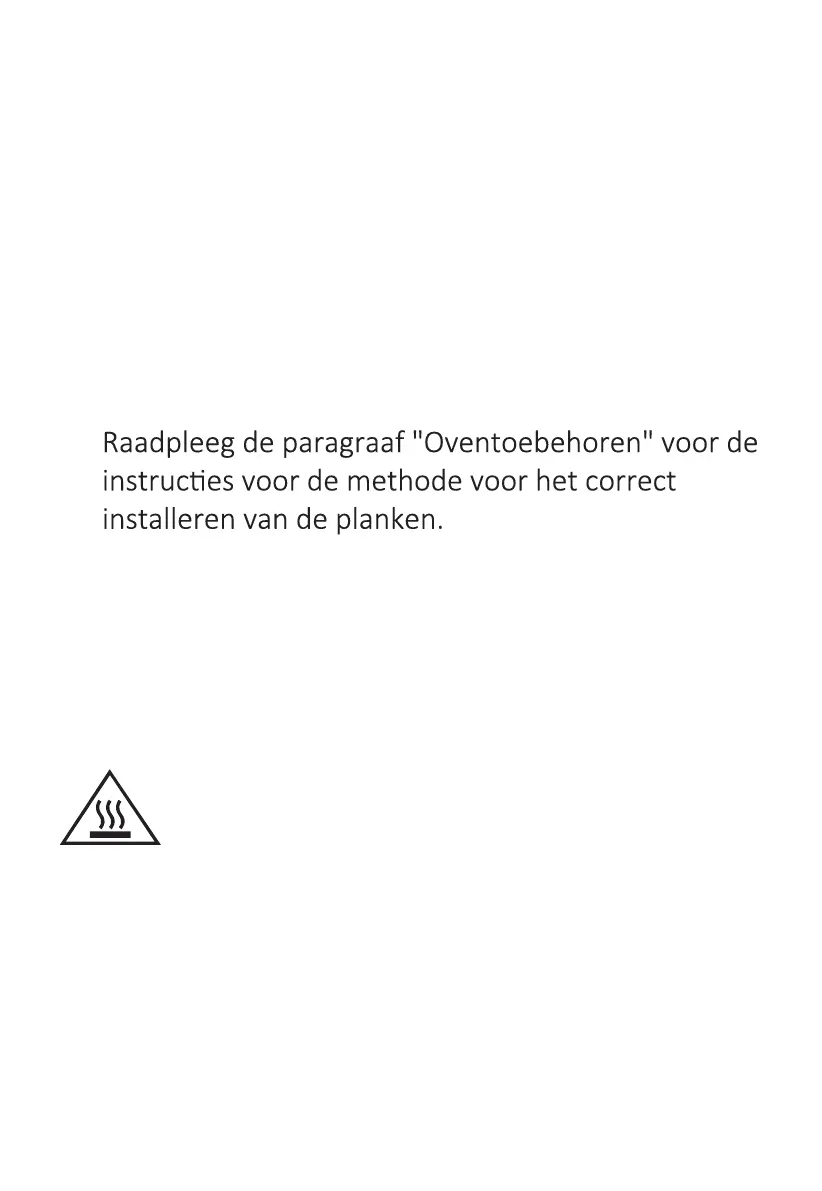 Raadpleeg de paragraaf "Oventoebehoren" voor de instructies voor de methode voor het correct installeren van de planken.